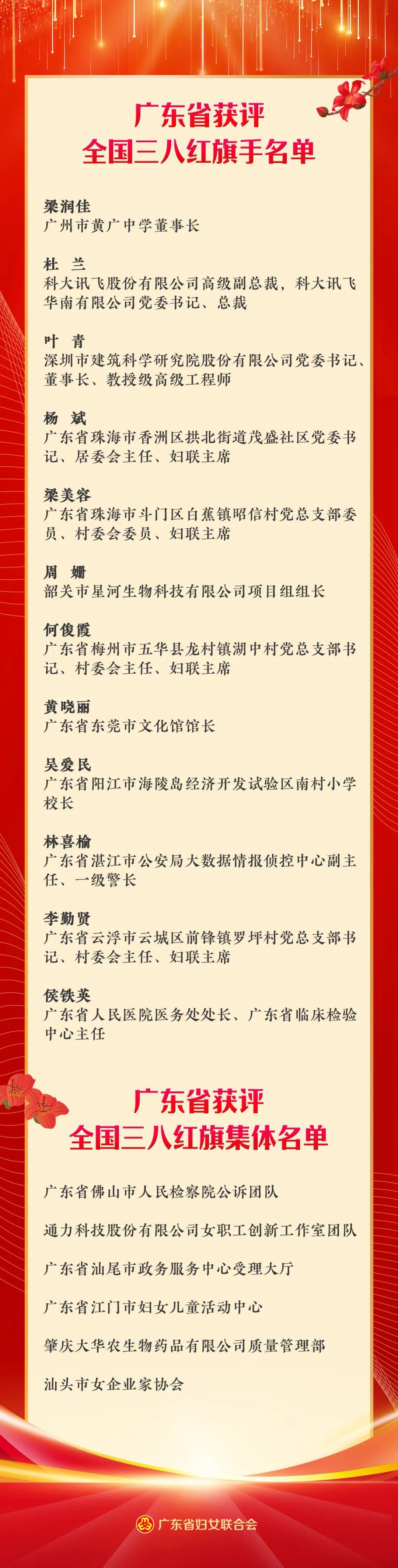 广东省获评
全国三八红旗手名单

梁润佳
广州市黄广中学董事长

杜 兰
科大讯飞股份有限公司高级副总裁，科大讯飞华南有限公司党委书记、总裁

叶 青
深圳市建筑科学研究院股份有限公司党委书记、董事长、教授级高级工程师

杨 斌
广东省珠海市香洲区拱北街道茂盛社区党委书记、居委会主任、妇联主席

梁美容
广东省珠海市斗门区白蕉镇昭信村党总支部委员、村委会委员、妇联主席

周 姗
韶关市星河生物科技有限公司项目组组长

何俊霞
广东省梅州市五华县龙村镇湖中村党总支部书记、村委会主任、妇联主席

黄晓丽
广东省东莞市文化馆馆长

吴爱民
广东省阳江市海陵岛经济开发试验区南村小学校长

林喜榆
广东省湛江市公安局大数据情报侦控中心副主任、一级警长

李勤贤
广东省云浮市云城区前锋镇罗坪村党总支部书记、村委会主任、妇联主席

侯铁英
广东省人民医院医务处处长、广东省临床检验中心主任

广东省获评
全国三八红旗集体名单

广东省佛山市人民检察院公诉团队

通力科技股份有限公司女职工创新工作室团队

广东省汕尾市政务服务中心受理大厅

广东省江门市妇女儿童活动中心

肇庆大华农生物药品有限公司质量管理部

汕头市女企业家协会

广东省妇女联合会